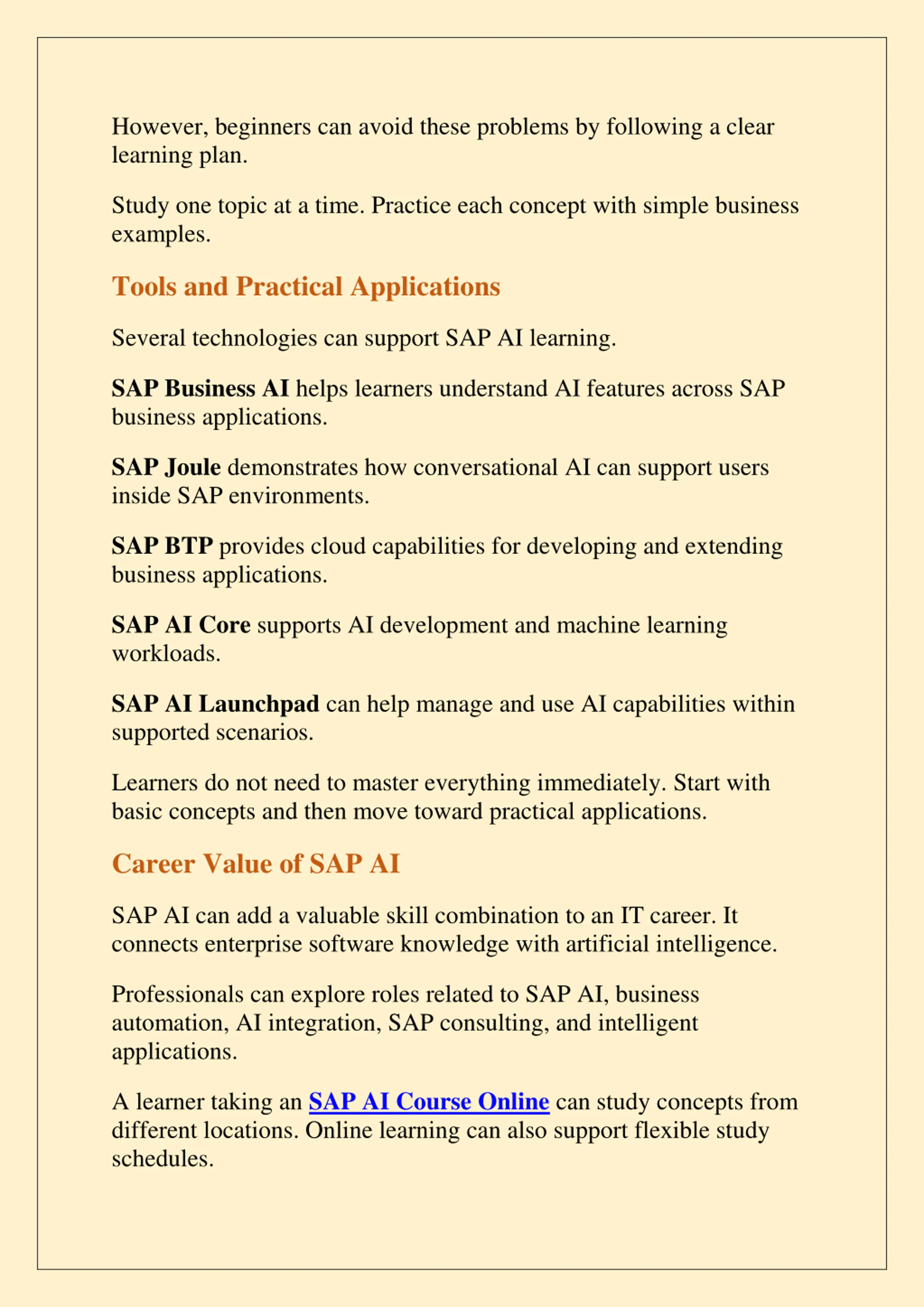 However, beginners can avoid these problems by following a clear learning plan.

Study one topic at a time. Practice each concept with simple business examples.

Tools and Practical Applications

Several technologies can support SAP AI learning.

SAP Business AI helps learners understand AI features across SAP business applications.

SAP Joule demonstrates how conversational AI can support users inside SAP environments.

SAP BTP provides cloud capabilities for developing and extending business applications.

SAP AI Core supports AI development and machine learning workloads.

SAP AI Launchpad can help manage and use AI capabilities within supported scenarios.

Learners do not need to master everything immediately. Start with basic concepts and then move toward practical applications.

Career Value of SAP AI

SAP AI can add a valuable skill combination to an IT career. It connects enterprise software knowledge with artificial intelligence.

Professionals can explore roles related to SAP AI, business automation, AI integration, SAP consulting, and intelligent applications.

A learner taking an SAP AI Course Online can study concepts from different locations. Online learning can also support flexible study schedules.